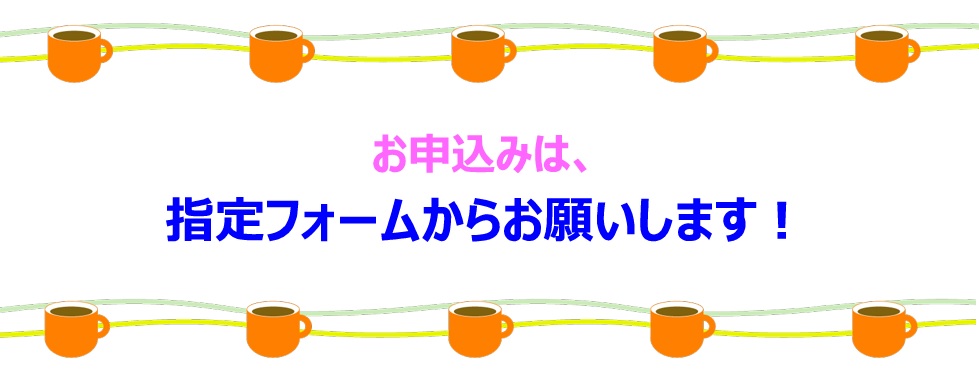 お申込みは、

指定フォームからお願いします！